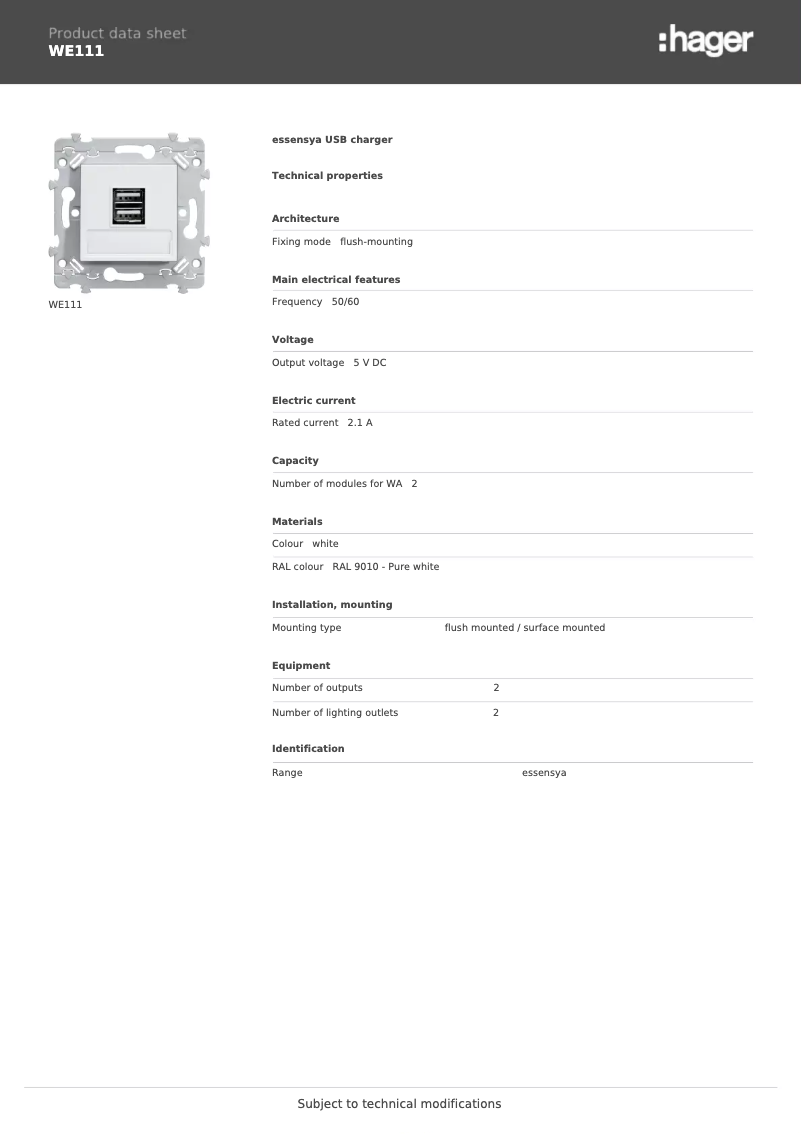 Product data sheet
WE111

:hager

WE111

essensya USB charger

Technical properties

Architecture

Fixing mode flush-mounting

Main electrical features

Frequency 50/60

Voltage

Output voltage 5 V DC

Electric current

Rated current 2.1 A

Capacity

Number of modules for WA 2

Materials

Colour white

RAL colour RAL 9010 - Pure white

Installation, mounting

Mounting type flush mounted / surface mounted

Equipment

Number of outputs 2

Number of lighting outlets 2

Identification

Range essensya

Subject to technical modifications